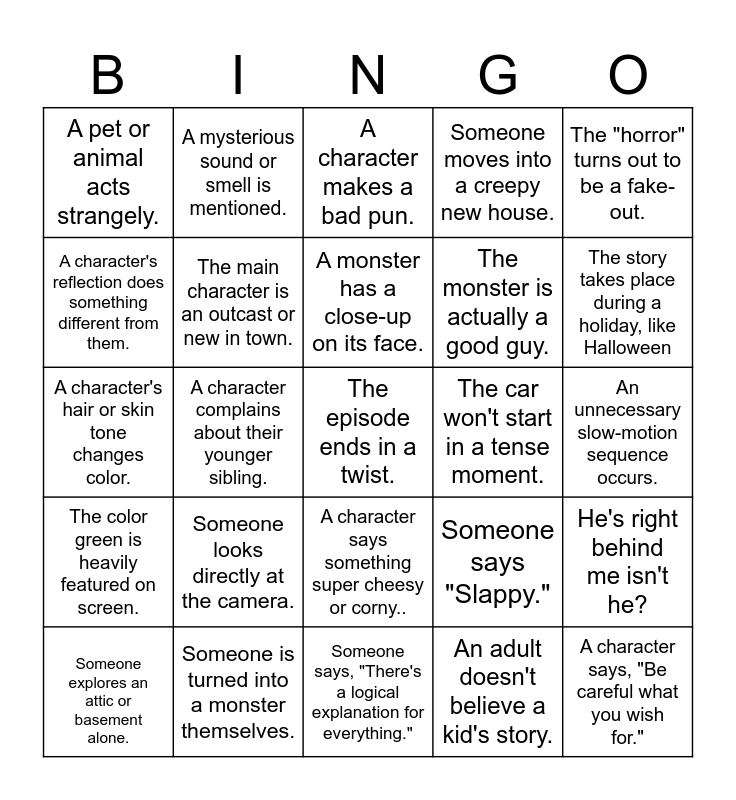 | B | I | N | G | O |
|---|---|---|---|---|
| A pet or animal acts strangely. | A mysterious sound or smell is mentioned. | A character makes a bad pun. | Someone moves into a creepy new house. | The "horror" turns out to be a fake-out. |
| A character's reflection does something different from them. | The main character is an outcast or new in town. | A monster has a close-up on its face. | The monster is actually a good guy. | The story takes place during a holiday, like Halloween |
| A character's hair or skin tone changes color. | A character complains about their younger sibling. | The episode ends in a twist. | The car won't start in a tense moment. | An unnecessary slow-motion sequence occurs. |
| The color green is heavily featured on screen. | Someone looks directly at the camera. | A character says something super cheesy or corny.. | Someone says "Slappy." | He's right behind me isn't he? |
| Someone explores an attic or basement alone. | Someone is turned into a monster themselves. | Someone says, "There's a logical explanation for everything." | An adult doesn't believe a kid's story. | A character says, "Be careful what you wish for." |